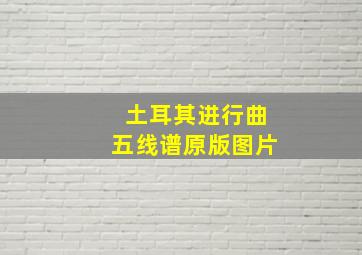 土耳其进行曲
五线谱原版图片